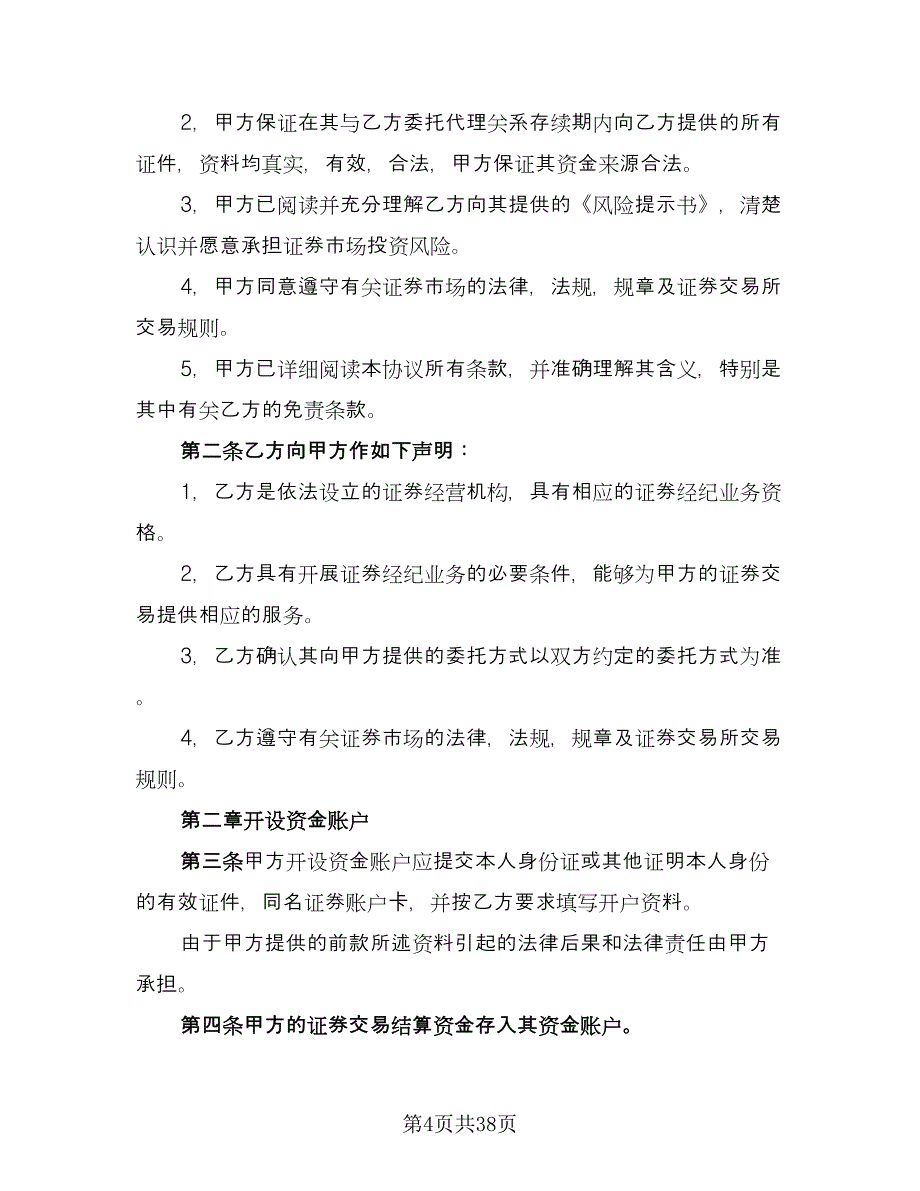 2, 甲方保证在其与乙方委托代理关系存续期内向乙方提供的所有证件, 资料均真实, 有效, 合法, 甲方保证其资金来源合法。

3, 甲方已阅读并充分理解乙方向其提供的《风险提示书》, 清楚认识并愿意承担证券市场投资风险。

4, 甲方同意遵守有关证券市场的法律, 法规, 规章及证券交易所交易规则。

5, 甲方已详细阅读本协议所有条款, 并准确理解其含义, 特别是其中有关乙方的免责条款。

第二条乙方向甲方作如下声明：

1, 乙方是依法设立的证券经营机构, 具有相应的证券经纪业务资格。

2, 乙方具有开展证券经纪业务的必要条件, 能够为甲方的证券交易提供相应的服务。

3, 乙方确认其向甲方提供的委托方式以双方约定的委托方式为准。

4, 乙方遵守有关证券市场的法律, 法规, 规章及证券交易所交易规则。

第二章开设资金账户

第三条甲方开设资金账户应提交本人身份证或其他证明本人身份的有效证件, 同名证券账户卡, 并按乙方要求填写开户资料。

由于甲方提供的前款所述资料引起的法律后果和法律责任由甲方承担。

第四条甲方的证券交易结算资金存入其资金账户。

第4页共38页